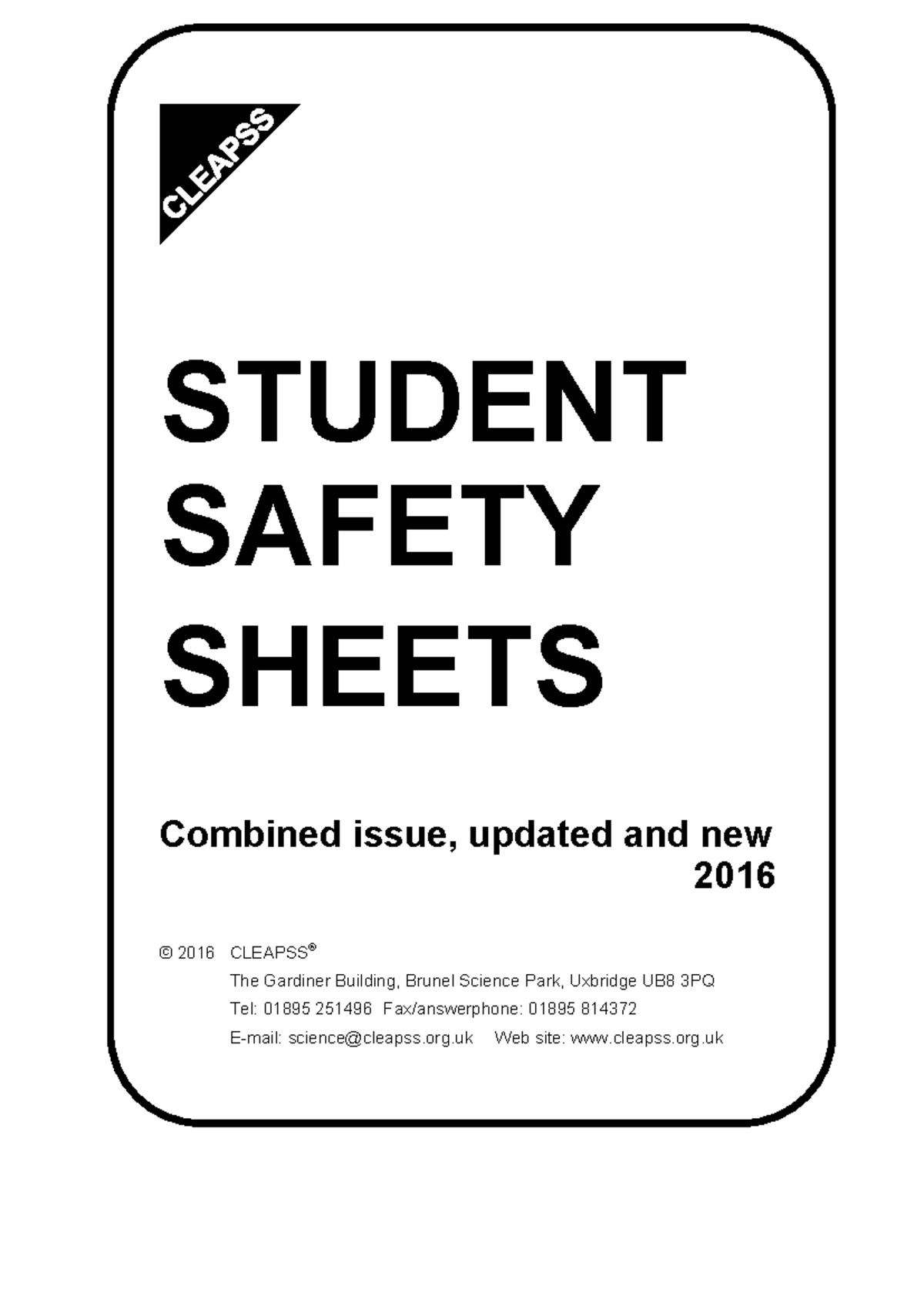 CLEAPSS

STUDENT
SAFETY
SHEETS

Combined issue, updated and new
2016

© 2016 CLEAPSS®
The Gardiner Building, Brunel Science Park, Uxbridge UB8 3PQ
Tel: 01895 251496 Fax/answerphone: 01895 814372
E-mail: science@cleapss.org.uk Web site: www.cleapss.org.uk